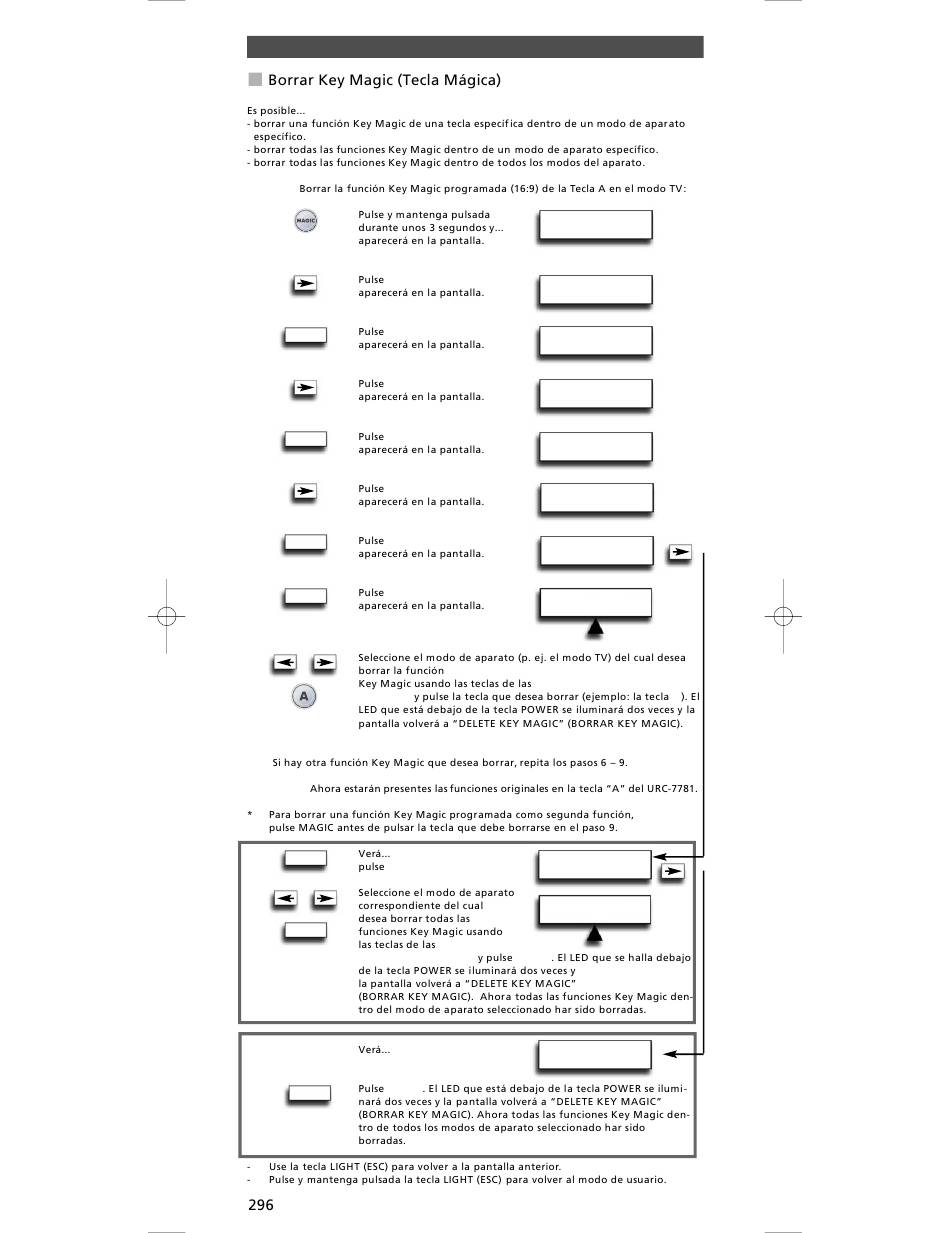 Borrar Key Magic (Tecla Mágica)

Es posible...
- borrar una función Key Magic de una tecla específica dentro de un modo de aparato específico.
- borrar todas las funciones Key Magic dentro de un modo de aparato específico.
- borrar todas las funciones Key Magic dentro de todos los modos del aparato.

Borrar la función Key Magic programada (16:9) de la Tecla A en el modo TV:

MAGIC

Pulse y mantenga pulsada durante unos 3 segundos y... aparecerá en la pantalla.

Pulse aparecerá en la pantalla.

Pulse aparecerá en la pantalla.

Pulse aparecerá en la pantalla.

Pulse aparecerá en la pantalla.

Pulse aparecerá en la pantalla.

Pulse aparecerá en la pantalla.

Pulse aparecerá en la pantalla.

A

Seleccione el modo de aparato (p. ej. el modo TV) del cual desea borrar la función Key Magic usando las teclas de las y pulse la tecla que desea borrar (ejemplo: la tecla ). El LED que está debajo de la tecla POWER se iluminará dos veces y la pantalla volverá a "DELETE KEY MAGIC" (BORRAR KEY MAGIC).

Si hay otra función Key Magic que desea borrar, repita los pasos 6 – 9.

Ahora estarán presentes las funciones originales en la tecla "A" del URC-7781.

* Para borrar una función Key Magic programada como segunda función, pulse MAGIC antes de pulsar la tecla que debe borrarse en el paso 9.

Verá... pulse

Seleccione el modo de aparato correspondiente del cual desea borrar todas las funciones Key Magic usando las teclas de las y pulse . El LED que se halla debajo de la tecla POWER se iluminará dos veces y la pantalla volverá a "DELETE KEY MAGIC" (BORRAR KEY MAGIC). Ahora todas las funciones Key Magic dentro del modo de aparato seleccionado har sido borradas.

Verá...

Pulse . El LED que está debajo de la tecla POWER se iluminará dos veces y la pantalla volverá a "DELETE KEY MAGIC" (BORRAR KEY MAGIC). Ahora todas las funciones Key Magic dentro de todos los modos de aparato seleccionado har sido borradas.

- Use la tecla LIGHT (ESC) para volver a la pantalla anterior.
- Pulse y mantenga pulsada la tecla LIGHT (ESC) para volver al modo de usuario.

296